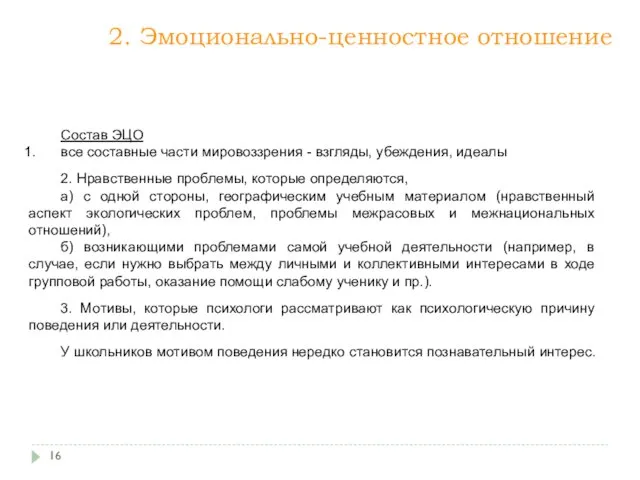 2. Эмоционально-ценностное отношение

Состав ЭЦО
1. все составные части мировоззрения - взгляды, убеждения, идеалы

2. Нравственные проблемы, которые определяются,
а) с одной стороны, географическим учебным материалом (нравственный аспект экологических проблем, проблемы межрасовых и межнациональных отношений),
б) возникающими проблемами самой учебной деятельности (например, в случае, если нужно выбрать между личными и коллективными интересами в ходе групповой работы, оказание помощи слабому ученику и пр.).

3. Мотивы, которые психологи рассматривают как психологическую причину поведения или деятельности.

У школьников мотивом поведения нередко становится познавательный интерес.

16